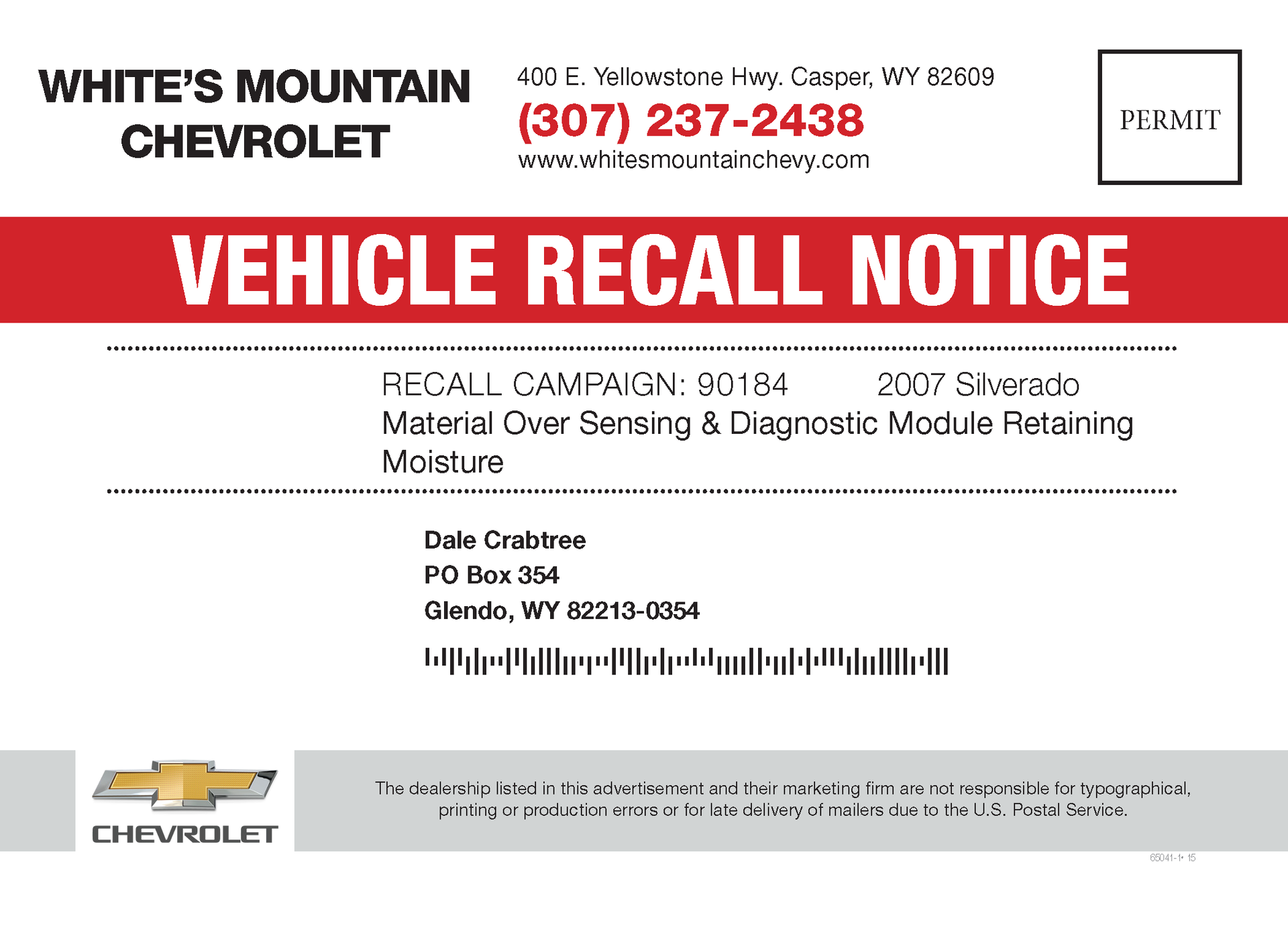 WHITE'S MOUNTAIN
CHEVROLET

400 E. Yellowstone Hwy. Casper, WY 82609
(307) 237-2438
www.whitesmountainchevy.com

PERMIT

VEHICLE RECALL NOTICE

RECALL CAMPAIGN: 90184    2007 Silverado
Material Over Sensing & Diagnostic Module Retaining Moisture

Dale Crabtree
PO Box 354
Glendo, WY 82213-0354

CHEVROLET

The dealership listed in this advertisement and their marketing firm are not responsible for typographical, printing or production errors or for late delivery of mailers due to the U.S. Postal Service.

65041-1• 15